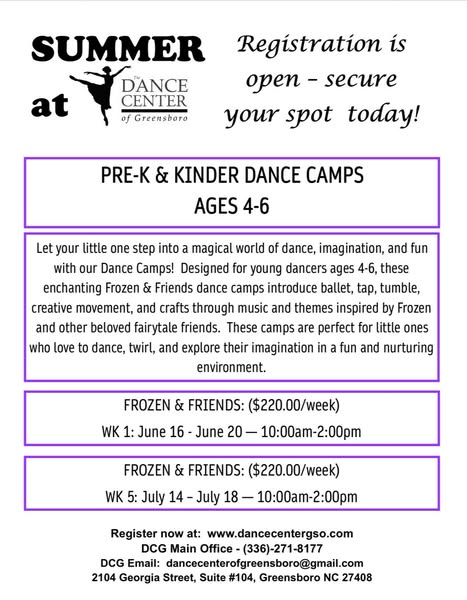 SUMMER at The DANCE CENTER of Greensboro

Registration is open – secure your spot today!

PRE-K & KINDER DANCE CAMPS
AGES 4-6

Let your little one step into a magical world of dance, imagination, and fun with our Dance Camps! Designed for young dancers ages 4-6, these enchanting Frozen & Friends dance camps introduce ballet, tap, tumble, creative movement, and crafts through music and themes inspired by Frozen and other beloved fairytale friends. These camps are perfect for little ones who love to dance, twirl, and explore their imagination in a fun and nurturing environment.

FROZEN & FRIENDS: ($220.00/week)
WK 1: June 16 - June 20 — 10:00am-2:00pm

FROZEN & FRIENDS: ($220.00/week)
WK 5: July 14 – July 18 — 10:00am-2:00pm

Register now at: www.dancecentergso.com
DCG Main Office - (336)-271-8177
DCG Email: dancecenterofgreensboro@gmail.com
2104 Georgia Street, Suite #104, Greensboro NC 27408